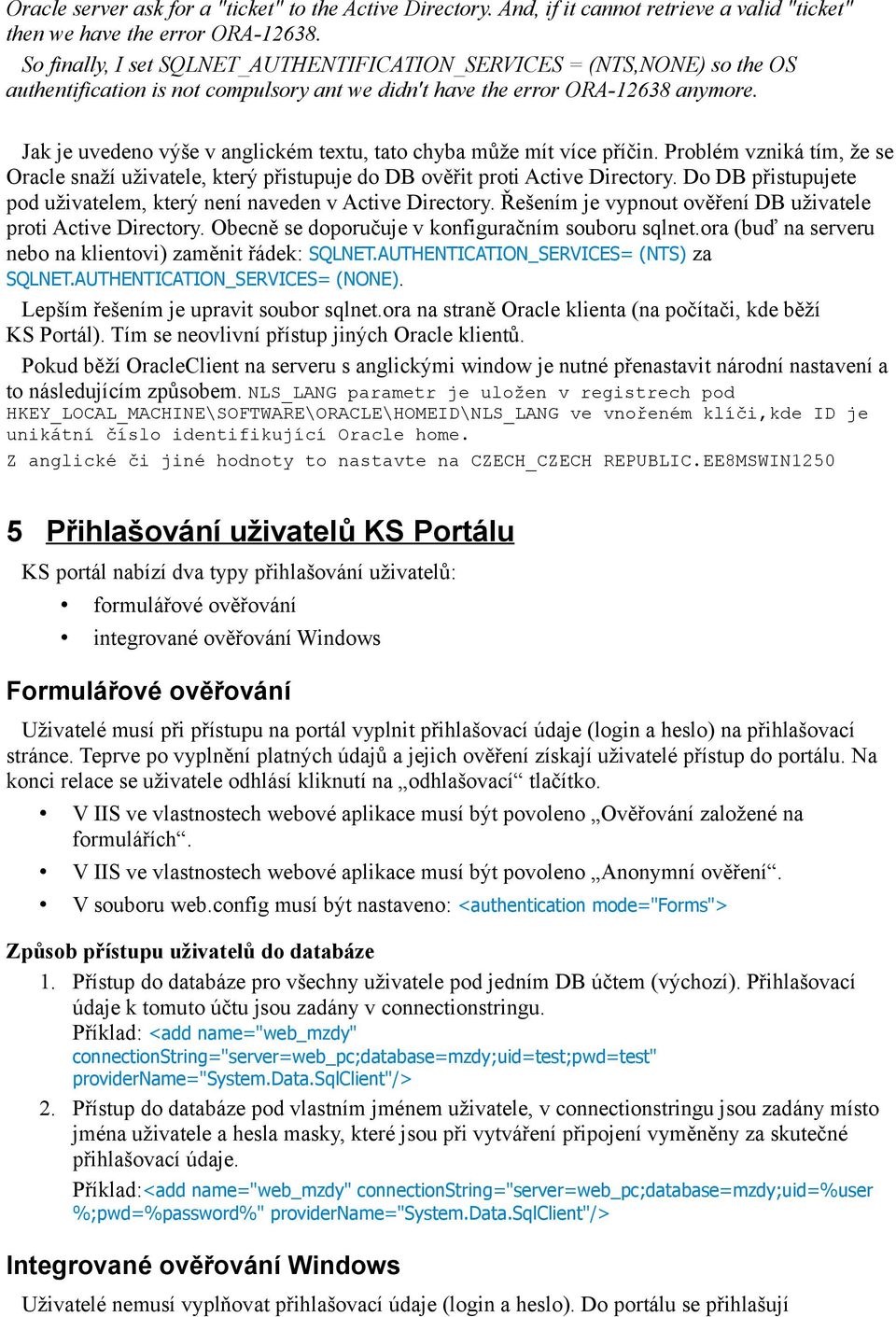 Oracle server ask for a "ticket" to the Active Directory. And, if it cannot retrieve a valid "ticket" then we have the error ORA-12638.

So finally, I set SQLNET_AUTHENTIFICATION_SERVICES = (NTS,NONE) so the OS authentification is not compulsory ant we didn't have the error ORA-12638 anymore.

Jak je uvedeno výše v anglickém textu, tato chyba může mít více příčin. Problém vzniká tím, že se Oracle snaží uživatele, který přistupuje do DB ověřit proti Active Directory. Do DB přistupujete pod uživatelem, který není naveden v Active Directory. Řešením je vypnout ověření DB uživatele proti Active Directory. Obecně se doporučuje v konfiguračním souboru sqlnet.ora (buď na serveru nebo na klientovi) zaměnit řádek: SQLNET.AUTHENTICATION_SERVICES= (NTS) za SQLNET.AUTHENTICATION_SERVICES= (NONE).

Lepším řešením je upravit soubor sqlnet.ora na straně Oracle klienta (na počítači, kde běží KS Portál). Tím se neovlivní přístup jiných Oracle klientů.

Pokud běží OracleClient na serveru s anglickými window je nutné přenastavit národní nastavení a to následujícím způsobem. NLS_LANG parametr je uložen v registrech pod HKEY_LOCAL_MACHINE\SOFTWARE\ORACLE\HOMEID\NLS_LANG ve vnořeném klíči,kde ID je unikátní číslo identifikující Oracle home.

Z anglické či jiné hodnoty to nastavte na CZECH_CZECH REPUBLIC.EE8MSWIN1250

5 Přihlašování uživatelů KS Portálu

KS portál nabízí dva typy přihlašování uživatelů:
• formulářové ověřování
• integrované ověřování Windows

Formulářové ověřování

Uživatelé musí při přístupu na portál vyplnit přihlašovací údaje (login a heslo) na přihlašovací stránce. Teprve po vyplnění platných údajů a jejich ověření získají uživatelé přístup do portálu. Na konci relace se uživatele odhlásí kliknutí na „odhlašovací“ tlačítko.
• V IIS ve vlastnostech webové aplikace musí být povoleno „Ověřování založené na formulářích“.
• V IIS ve vlastnostech webové aplikace musí být povoleno „Anonymní ověření“.
• V souboru web.config musí být nastaveno: <authentication mode="Forms">

Způsob přístupu uživatelů do databáze
1. Přístup do databáze pro všechny uživatele pod jedním DB účtem (výchozí). Přihlašovací údaje k tomuto účtu jsou zadány v connectionstringu.
Příklad: <add name="web_mzdy" connectionString="server=web_pc;database=mzdy;uid=test;pwd=test" providerName="System.Data.SqlClient"/>
2. Přístup do databáze pod vlastním jménem uživatele, v connectionstringu jsou zadány místo jména uživatele a hesla masky, které jsou při vytváření připojení vyměněny za skutečné přihlašovací údaje.
Příklad:<add name="web_mzdy" connectionString="server=web_pc;database=mzdy;uid=%user%;pwd=%password%" providerName="System.Data.SqlClient"/>

Integrované ověřování Windows

Uživatelé nemusí vyplňovat přihlašovací údaje (login a heslo). Do portálu se přihlašují